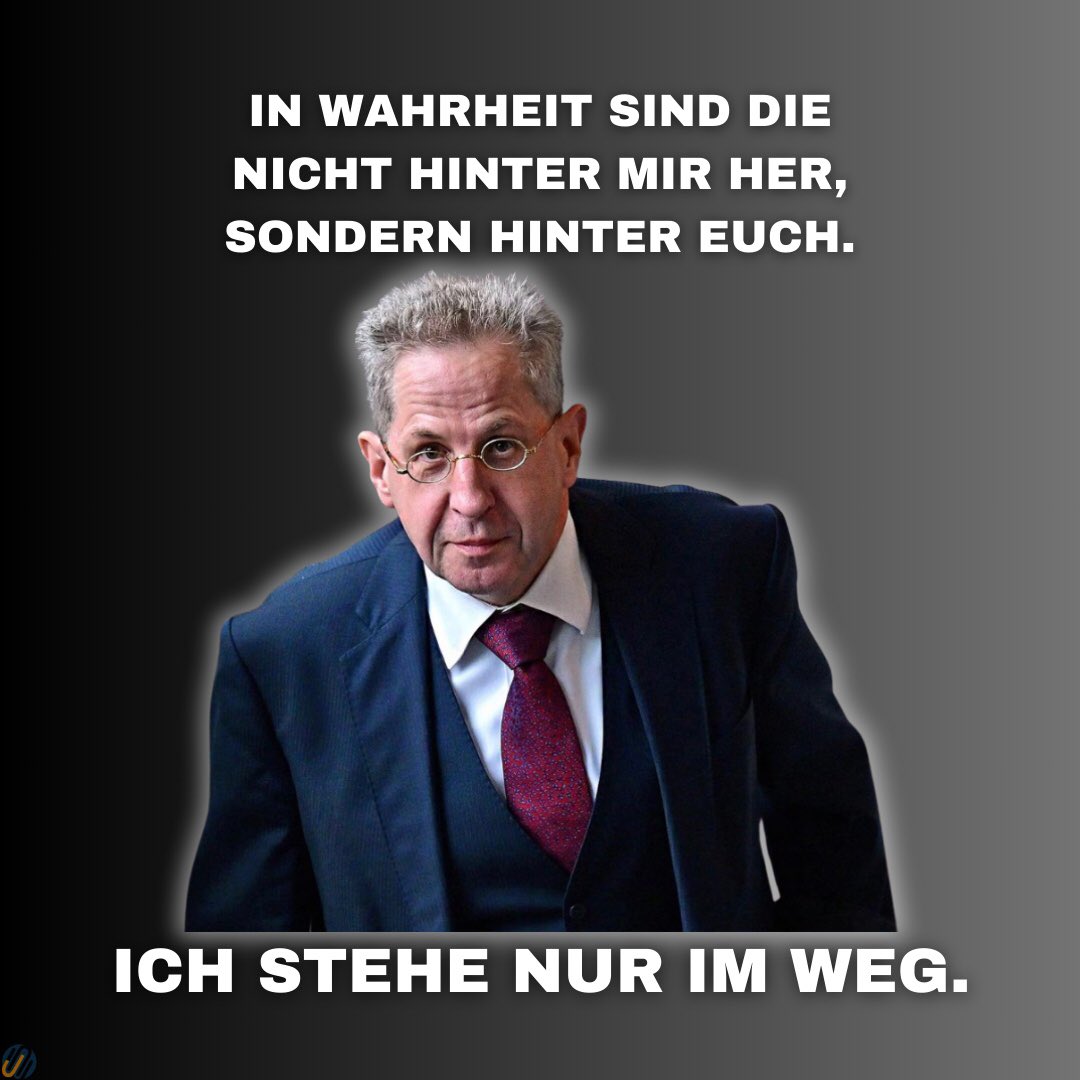 IN WAHRHEIT SIND DIE NICHT HINTER MIR HER, SONDERN HINTER EUCH.

ICH STEHE NUR IM WEG.